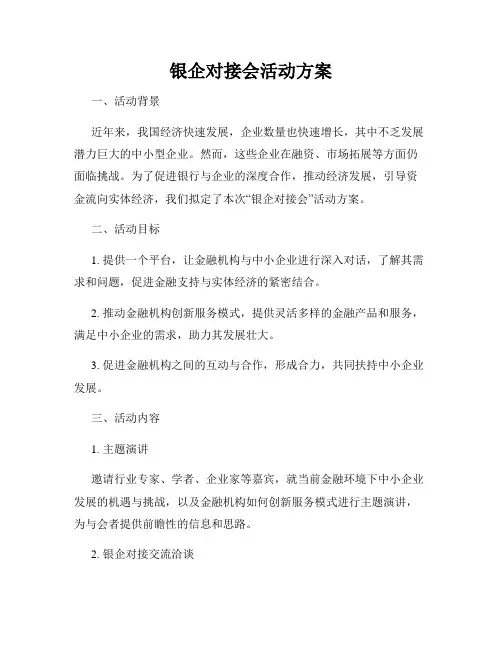 银企对接会活动方案

一、活动背景

近年来，我国经济快速发展，企业数量也快速增长，其中不乏发展潜力巨大的中小型企业。然而，这些企业在融资、市场拓展等方面仍面临挑战。为了促进银行与企业的深度合作，推动经济发展，引导资金流向实体经济，我们拟定了本次“银企对接会”活动方案。

二、活动目标

1. 提供一个平台，让金融机构与中小企业进行深入对话，了解其需求和问题，促进金融支持与实体经济的紧密结合。

2. 推动金融机构创新服务模式，提供灵活多样的金融产品和服务，满足中小企业的需求，助力其发展壮大。

3. 促进金融机构之间的互动与合作，形成合力，共同扶持中小企业发展。

三、活动内容

1. 主题演讲

邀请行业专家、学者、企业家等嘉宾，就当前金融环境下中小企业发展的机遇与挑战，以及金融机构如何创新服务模式进行主题演讲，为与会者提供前瞻性的信息和思路。

2. 银企对接交流洽谈